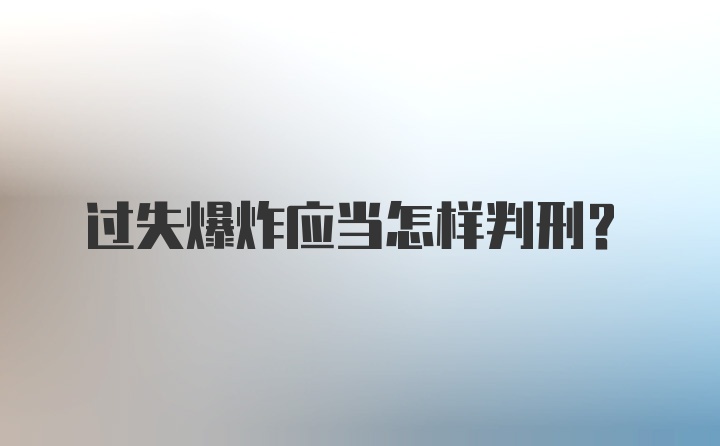 过失爆炸应当怎样判刑？